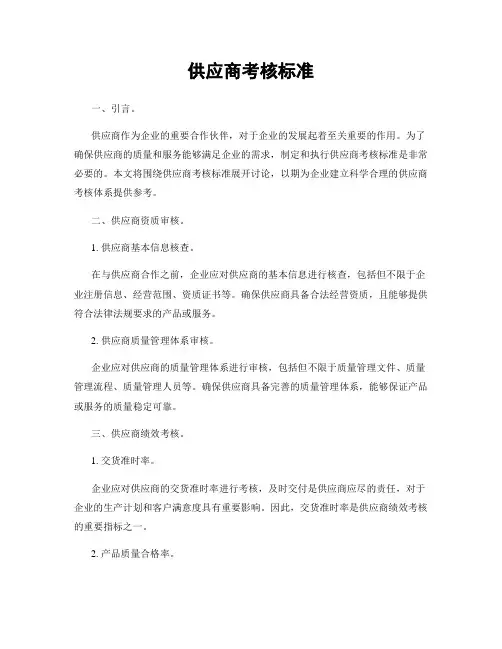 供应商考核标准

一、引言。

供应商作为企业的重要合作伙伴，对于企业的发展起着至关重要的作用。为了确保供应商的质量和服务能够满足企业的需求，制定和执行供应商考核标准是非常必要的。本文将围绕供应商考核标准展开讨论，以期为企业建立科学合理的供应商考核体系提供参考。

二、供应商资质审核。

1. 供应商基本信息核查。

在与供应商合作之前，企业应对供应商的基本信息进行核查，包括但不限于企业注册信息、经营范围、资质证书等。确保供应商具备合法经营资质，且能够提供符合法律法规要求的产品或服务。

2. 供应商质量管理体系审核。

企业应对供应商的质量管理体系进行审核，包括但不限于质量管理文件、质量管理流程、质量管理人员等。确保供应商具备完善的质量管理体系，能够保证产品或服务的质量稳定可靠。

三、供应商绩效考核。

1. 交货准时率。

企业应对供应商的交货准时率进行考核，及时交付是供应商应尽的责任，对于企业的生产计划和客户满意度具有重要影响。因此，交货准时率是供应商绩效考核的重要指标之一。

2. 产品质量合格率。